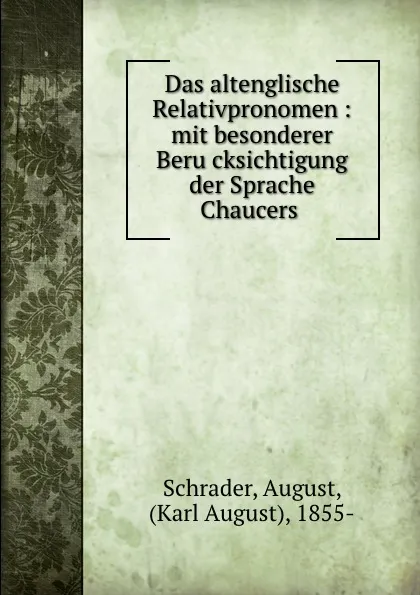 Das altenglische Relativpronomen : mit besonderer Beru cksichtigung der Sprache Chaucers

Schrader, August, (Karl August), 1855-